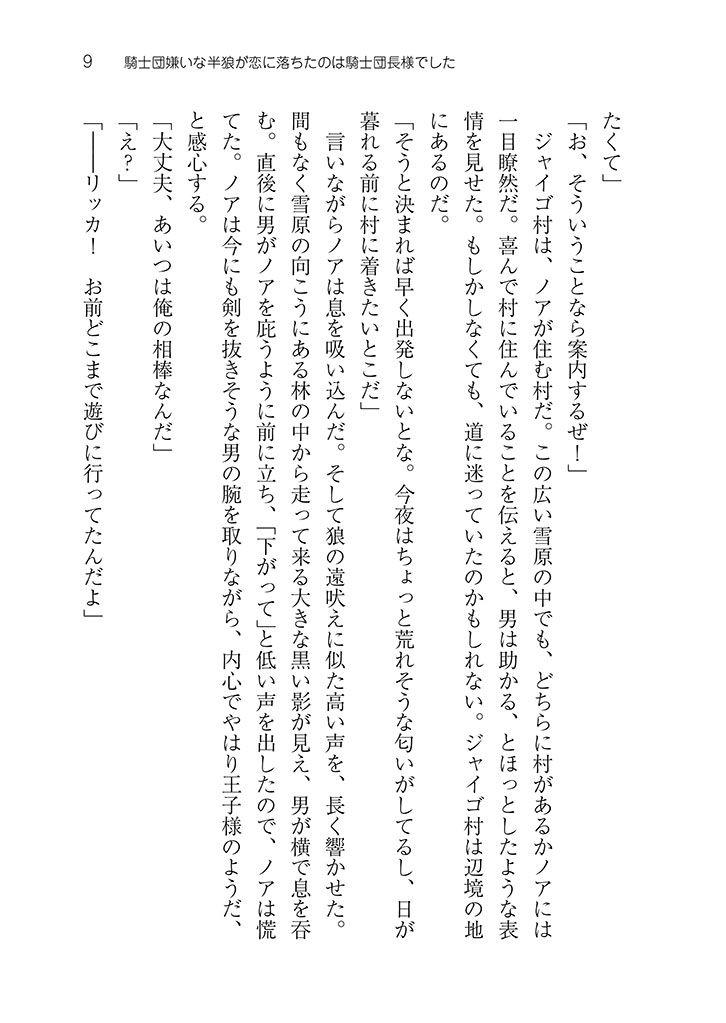 9　騎士団嫌いな半狼が恋に落ちたのは騎士団長様でした

たくて」

「お、そういうことなら案内するぜ！」

ジャイゴ村は、ノアが住む村だ。この広い雪原の中でも、どちらに村があるかノアには一目瞭然だ。喜んで村に住んでいることを伝えると、男は助かる、とほっとしたような表情を見せた。もしかしなくても、道に迷っていたのかもしれない。ジャイゴ村は辺境の地にあるのだ。

「そうと決まれば早く出発しないとな。今夜はちょっと荒れそうな匂いがしてるし、日が暮れる前に村に着きたいとこだ」

言いながらノアは息を吸い込んだ。そして狼の遠吠えに似た高い声を、長く響かせた。間もなく雪原の向こうにある林の中から走って来る大きな黒い影が見え、男が横で息を呑む。直後に男がノアを庇うように前に立ち、「下がって」と低い声を出したので、ノアは慌てた。ノアは今にも剣を抜きそうな男の腕を取りながら、内心でやはり王子様のようだ、と感心する。

「大丈夫、あいつは俺の相棒なんだ」

「え？」

「――リッカ！　お前どこまで遊びに行ってたんだよ」